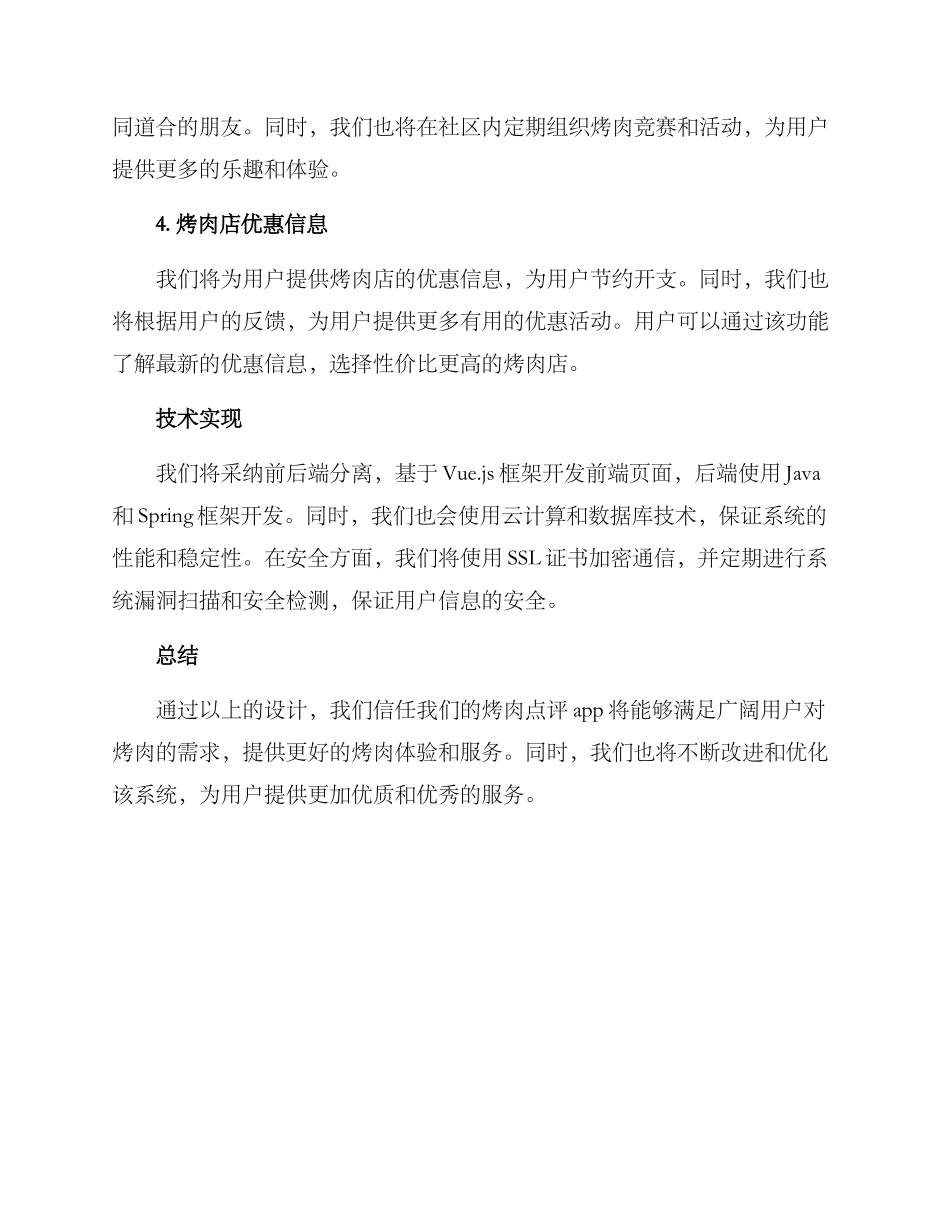 同道合的朋友。同时，我们也将在社区内定期组织烤肉竞赛和活动，为用户提供更多的乐趣和体验。

4. 烤肉店优惠信息

我们将为用户提供烤肉店的优惠信息，为用户节约开支。同时，我们也将根据用户的反馈，为用户提供更多有用的优惠活动。用户可以通过该功能了解最新的优惠信息，选择性价比更高的烤肉店。

技术实现

我们将采纳前后端分离，基于 Vue.js 框架开发前端页面，后端使用 Java 和 Spring 框架开发。同时，我们也会使用云计算和数据库技术，保证系统的性能和稳定性。在安全方面，我们将使用 SSL 证书加密通信，并定期进行系统漏洞扫描和安全检测，保证用户信息的安全。

总结

通过以上的设计，我们信任我们的烤肉点评 app 将能够满足广阔用户对烤肉的需求，提供更好的烤肉体验和服务。同时，我们也将不断改进和优化该系统，为用户提供更加优质和优秀的服务。